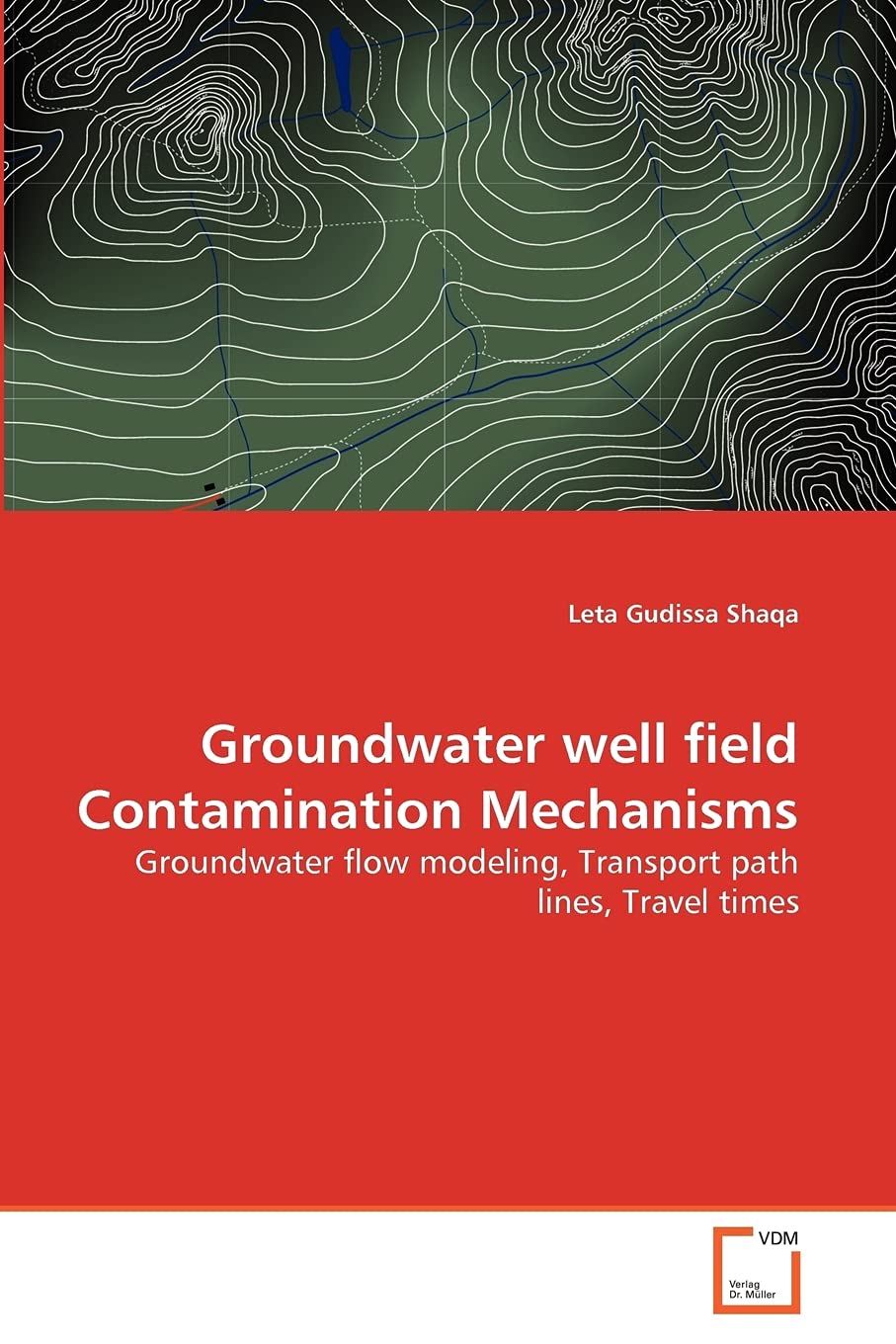 Leta Gudissa Shaqa

Groundwater well field Contamination Mechanisms

Groundwater flow modeling, Transport path lines, Travel times

VDM
Verlag
Dr. Müller